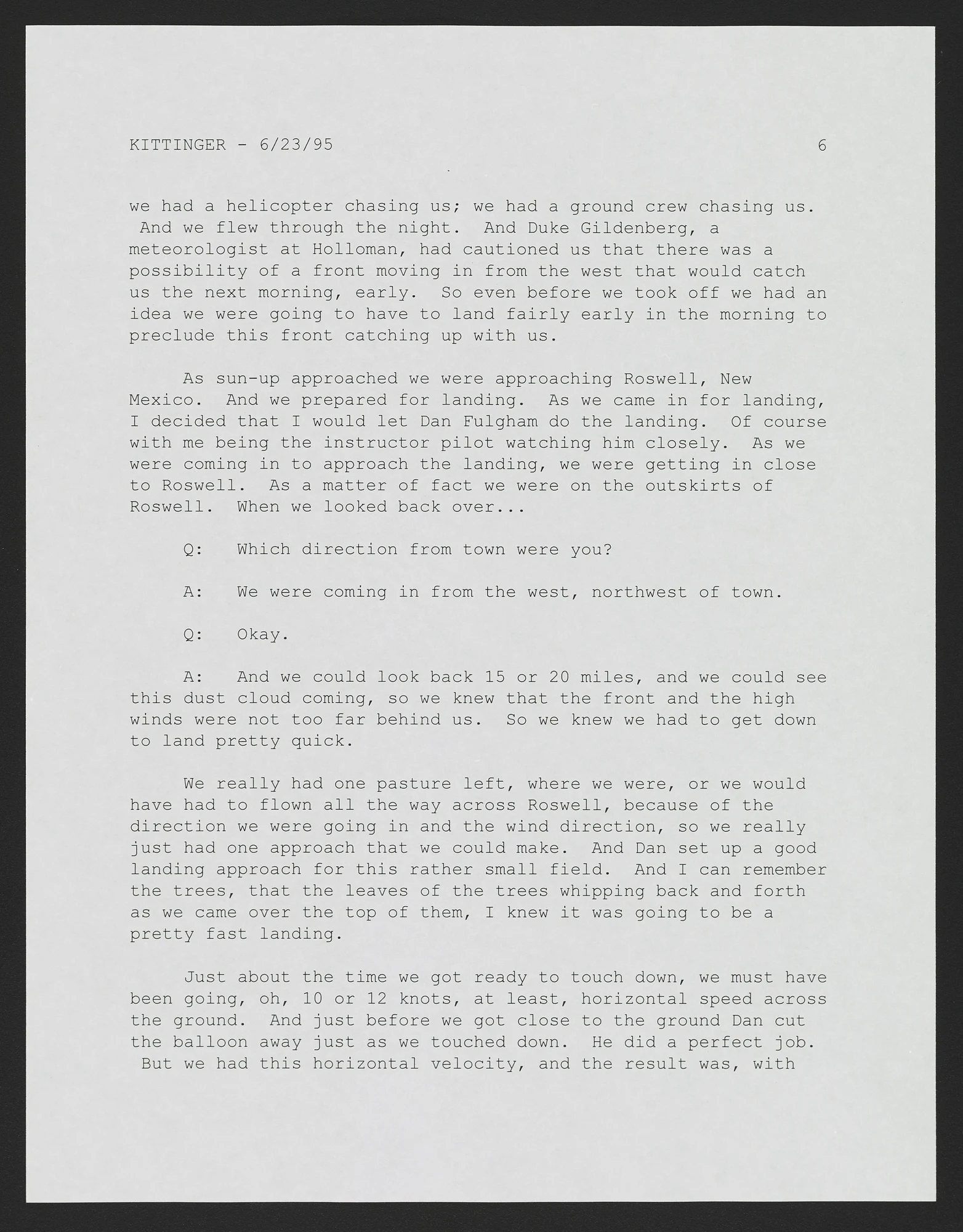 KITTINGER - 6/23/95 6

we had a helicopter chasing us; we had a ground crew chasing us. And we flew through the night. And Duke Gildenberg, a meteorologist at Holloman, had cautioned us that there was a possibility of a front moving in from the west that would catch us the next morning, early. So even before we took off we had an idea we were going to have to land fairly early in the morning to preclude this front catching up with us.

As sun-up approached we were approaching Roswell, New Mexico. And we prepared for landing. As we came in for landing, I decided that I would let Dan Fulgham do the landing. Of course with me being the instructor pilot watching him closely. As we were coming in to approach the landing, we were getting in close to Roswell. As a matter of fact we were on the outskirts of Roswell. When we looked back over...

Q: Which direction from town were you?

A: We were coming in from the west, northwest of town.

Q: Okay.

A: And we could look back 15 or 20 miles, and we could see this dust cloud coming, so we knew that the front and the high winds were not too far behind us. So we knew we had to get down to land pretty quick.

We really had one pasture left, where we were, or we would have had to flown all the way across Roswell, because of the direction we were going in and the wind direction, so we really just had one approach that we could make. And Dan set up a good landing approach for this rather small field. And I can remember the trees, that the leaves of the trees whipping back and forth as we came over the top of them, I knew it was going to be a pretty fast landing.

Just about the time we got ready to touch down, we must have been going, oh, 10 or 12 knots, at least, horizontal speed across the ground. And just before we got close to the ground Dan cut the balloon away just as we touched down. He did a perfect job. But we had this horizontal velocity, and the result was, with